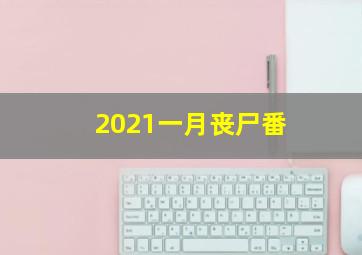 2021一月丧尸番